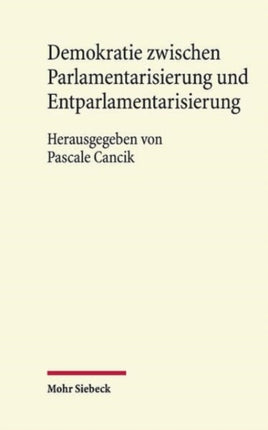 Demokratie zwischen Parlamentarisierung und Entparlamentarisierung

Herausgegeben von
Pascale Cancik

Mohr Siebeck